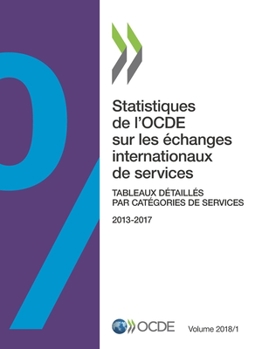 Statistiques de l'OCDE sur les échanges internationaux de services

TABLEAUX DÉTAILLÉS PAR CATÉGORIES DE SERVICES

2013-2017

OCDE

Volume 2018/1